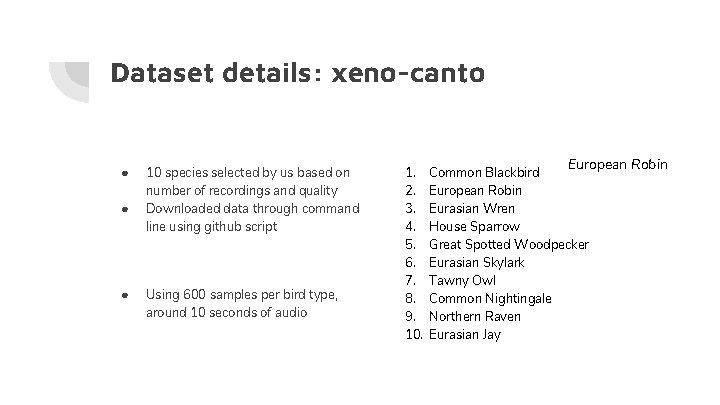 Dataset details: xeno-canto

• 10 species selected by us based on number of recordings and quality
• Downloaded data through command line using github script

• Using 600 samples per bird type, around 10 seconds of audio

1. Common Blackbird
2. European Robin
3. Eurasian Wren
4. House Sparrow
5. Great Spotted Woodpecker
6. Eurasian Skylark
7. Tawny Owl
8. Common Nightingale
9. Northern Raven
10. Eurasian Jay

European Robin